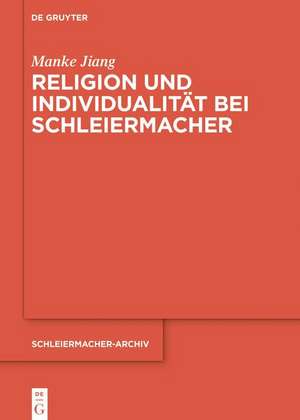 DE GRUYTER

Manke Jiang

RELIGION UND INDIVIDUALITÄT BEI SCHLEIERMACHER

SCHLEIERMACHER-ARCHIV

DE
G